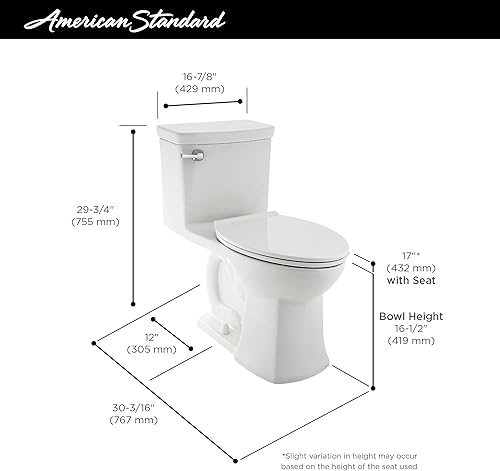 American Standard

16-7/8"
(429 mm)

29-3/4"
(755 mm)

17"*
(432 mm)
with Seat

Bowl Height
16-1/2"
(419 mm)

12"
(305 mm)

30-3/16"
(767 mm)

*Slight variation in height may occur based on the height of the seat used